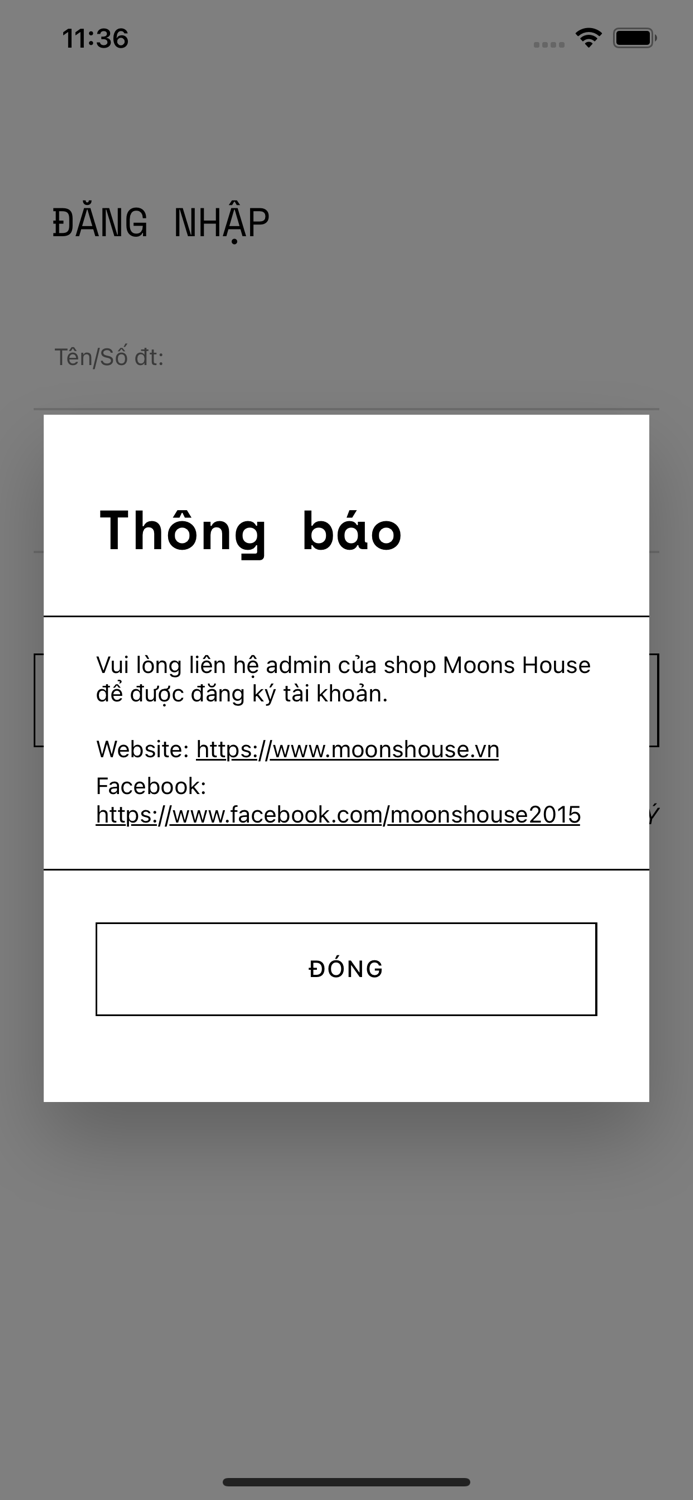 11:36

ĐĂNG NHẬP

Tên/Số đt:

Thông báo

Vui lòng liên hệ admin của shop Moons House để được đăng ký tài khoản.

Website: https://www.moonshouse.vn

Facebook: https://www.facebook.com/moonshouse2015

ĐÓNG